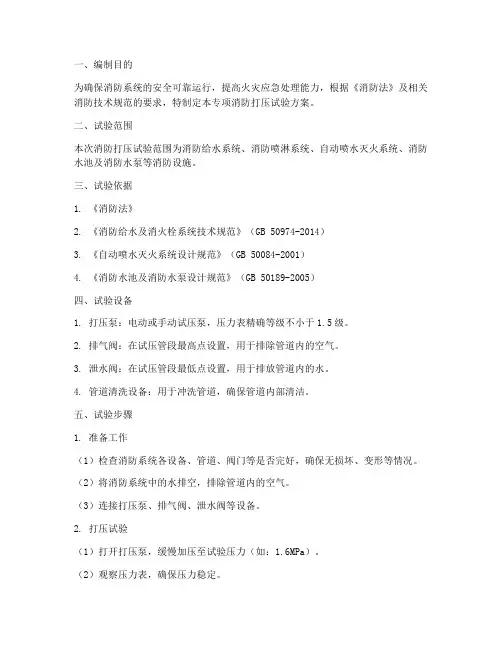 一、编制目的

为确保消防系统的安全可靠运行，提高火灾应急处理能力，根据《消防法》及相关消防技术规范的要求，特制定本专项消防打压试验方案。

二、试验范围

本次消防打压试验范围为消防给水系统、消防喷淋系统、自动喷水灭火系统、消防水池及消防水泵等消防设施。

三、试验依据

1. 《消防法》

2. 《消防给水及消火栓系统技术规范》（GB 50974-2014）

3. 《自动喷水灭火系统设计规范》（GB 50084-2001）

4. 《消防水池及消防水泵设计规范》（GB 50189-2005）

四、试验设备

1. 打压泵：电动或手动试压泵，压力表精确等级不小于1.5级。

2. 排气阀：在试压管段最高点设置，用于排除管道内的空气。

3. 泄水阀：在试压管段最低点设置，用于排放管道内的水。

4. 管道清洗设备：用于冲洗管道，确保管道内部清洁。

五、试验步骤

1. 准备工作

（1）检查消防系统各设备、管道、阀门等是否完好，确保无损坏、变形等情况。

（2）将消防系统中的水排空，排除管道内的空气。

（3）连接打压泵、排气阀、泄水阀等设备。

2. 打压试验

（1）打开打压泵，缓慢加压至试验压力（如：1.6MPa）。

（2）观察压力表，确保压力稳定。